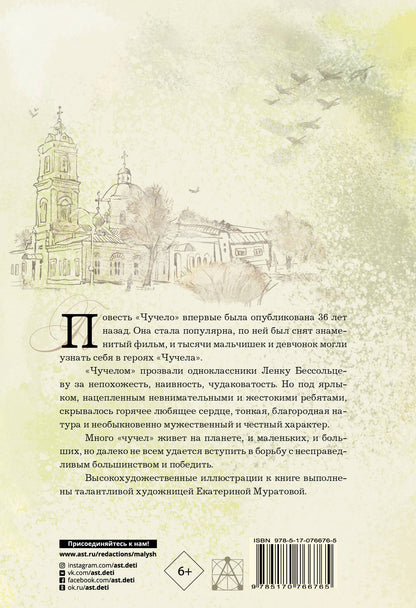 Повесть «Чучело» впервые была опубликована 36 лет назад. Она стала популярна, по ней был снят знаменитый фильм, и тысячи мальчишек и девчонок могли узнать себя в героях «Чучела».

«Чучелом» прозвали одноклассники Ленку Бессольцеву за непохожесть, наивность, чудаковатость. Но под ярлыком, нацепленным невнимательными и жестокими ребятами, скрывалось горячее любящее сердце, тонкая, благородная натура и необыкновенно мужественный и честный характер.

Много «чучел» живет на планете, и маленьких, и больших, но далеко не всем удается вступить в борьбу с несправедливым большинством и победить.

Высокохудожественные иллюстрации к книге выполнены талантливой художницей Екатериной Муратовой.

Присоединяйтесь к нам!
www.ast.ru/redactions/malysh
instagram.com/ast.deti
vk.com/ast.deti
facebook.com/ast.deti
ok.ru/ast.deti

6+

ISBN 978-5-17-076676-5
9 785170 766765